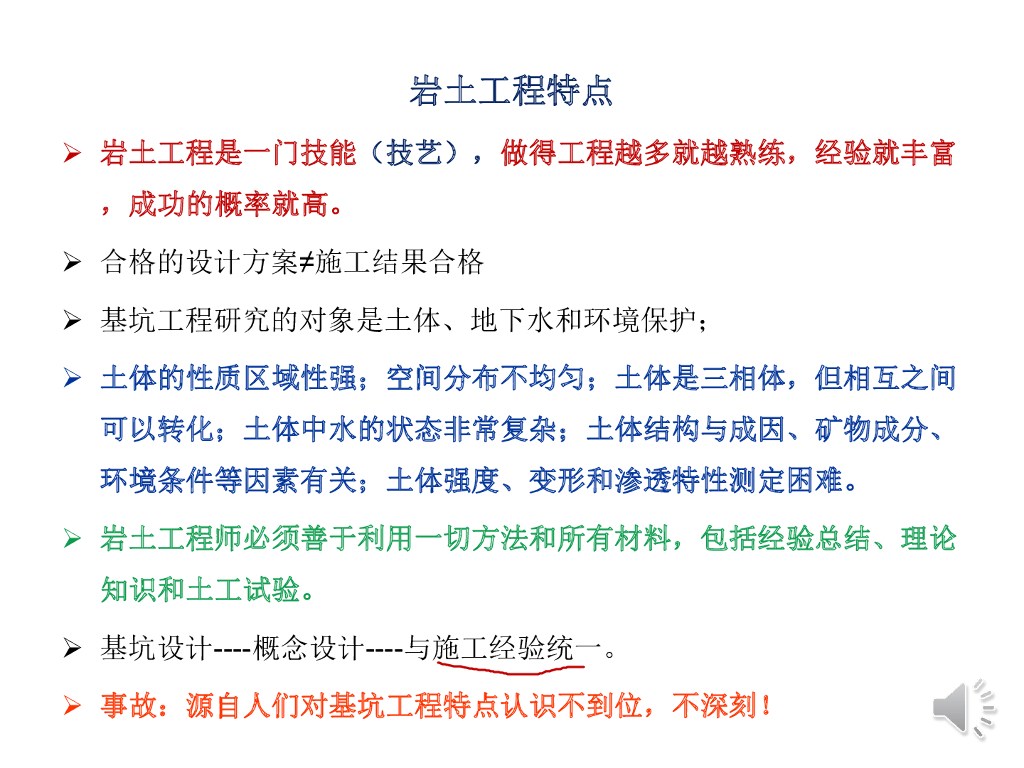 岩土工程特点

➢ 岩土工程是一门技能（技艺），做得工程越多就越熟练，经验就丰富，成功的概率就高。

➢ 合格的设计方案≠施工结果合格

➢ 基坑工程研究的对象是土体、地下水和环境保护；

➢ 土体的性质区域性强；空间分布不均匀；土体是三相体，但相互之间可以转化；土体中水的状态非常复杂；土体结构与成因、矿物成分、环境条件等因素有关；土体强度、变形和渗透特性测定困难。

➢ 岩土工程师必须善于利用一切方法和所有材料，包括经验总结、理论知识和土工试验。

➢ 基坑设计----概念设计----与施工经验统一。

➢ 事故：源自人们对基坑工程特点认识不到位，不深刻！